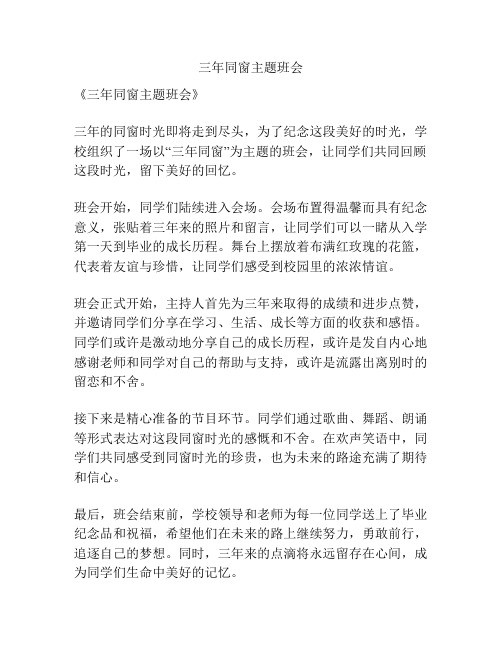 三年同窗主题班会

《三年同窗主题班会》

三年的同窗时光即将走到尽头，为了纪念这段美好的时光，学校组织了一场以“三年同窗”为主题的班会，让同学们共同回顾这段时光，留下美好的回忆。

班会开始，同学们陆续进入会场。会场布置得温馨而具有纪念意义，张贴着三年来的照片和留言，让同学们可以一睹从入学第一天到毕业的成长历程。舞台上摆放着布满红玫瑰的花篮，代表着友谊与珍惜，让同学们感受到校园里的浓浓情谊。

班会正式开始，主持人首先为三年来取得的成绩和进步点赞，并邀请同学们分享在学习、生活、成长等方面的收获和感悟。同学们或许是激动地分享自己的成长历程，或许是发自内心地感谢老师和同学对自己的帮助与支持，或许是流露出离别时的留恋和不舍。

接下来是精心准备的节目环节。同学们通过歌曲、舞蹈、朗诵等形式表达对这段同窗时光的感慨和不舍。在欢声笑语中，同学们共同感受到同窗时光的珍贵，也为未来的路途充满了期待和信心。

最后，班会结束前，学校领导和老师为每一位同学送上了毕业纪念品和祝福，希望他们在未来的路上继续努力，勇敢前行，追逐自己的梦想。同时，三年来的点滴将永远留存在心间，成为同学们生命中美好的记忆。